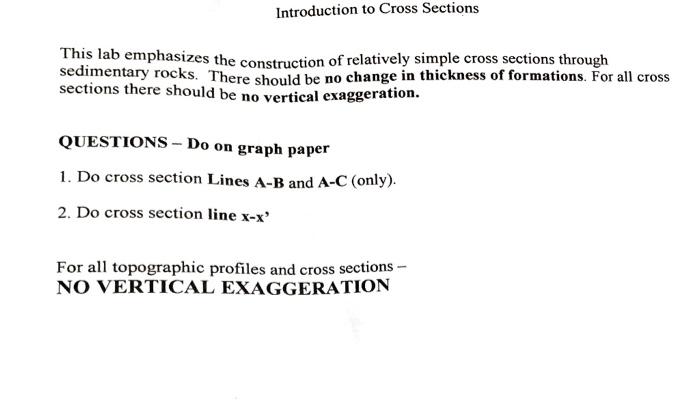 Introduction to Cross Sections

This lab emphasizes the construction of relatively simple cross sections through sedimentary rocks. There should be no change in thickness of formations. For all cross sections there should be no vertical exaggeration.

QUESTIONS – Do on graph paper

1. Do cross section Lines A-B and A-C (only).

2. Do cross section line x-x'

For all topographic profiles and cross sections – NO VERTICAL EXAGGERATION